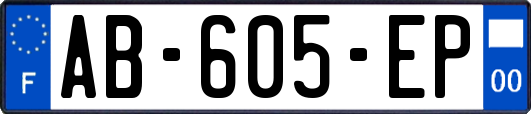 F
AB-605-EP
00